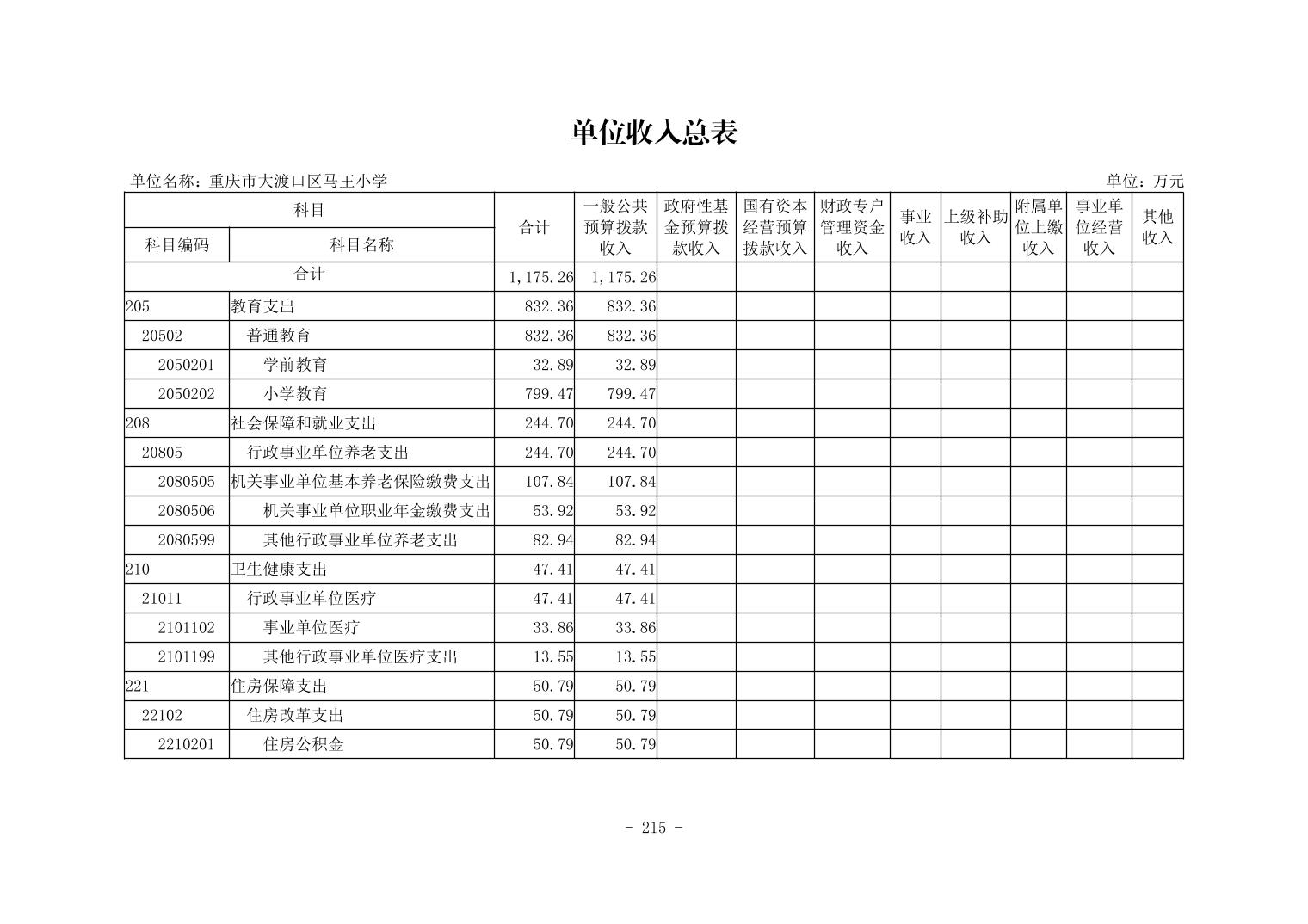 单位收入总表

单位名称：重庆市大渡口区马王小学

单位：万元

| 科目编码 | 科目名称 | 合计 | 一般公共预算拨款收入 | 政府性基金预算拨款收入 | 国有资本经营预算拨款收入 | 财政专户管理资金收入 | 事业收入 | 上级补助收入 | 附属单位上缴收入 | 事业单位经营收入 | 其他收入 |
|---|---|---|---|---|---|---|---|---|---|---|---|
| 合计 | | 1,175.26 | 1,175.26 | | | | | | | | |
| 205 | 教育支出 | 832.36 | 832.36 | | | | | | | | |
| 20502 | 普通教育 | 832.36 | 832.36 | | | | | | | | |
| 2050201 | 学前教育 | 32.89 | 32.89 | | | | | | | | |
| 2050202 | 小学教育 | 799.47 | 799.47 | | | | | | | | |
| 208 | 社会保障和就业支出 | 244.70 | 244.70 | | | | | | | | |
| 20805 | 行政事业单位养老支出 | 244.70 | 244.70 | | | | | | | | |
| 2080505 | 机关事业单位基本养老保险缴费支出 | 107.84 | 107.84 | | | | | | | | |
| 2080506 | 机关事业单位职业年金缴费支出 | 53.92 | 53.92 | | | | | | | | |
| 2080599 | 其他行政事业单位养老支出 | 82.94 | 82.94 | | | | | | | | |
| 210 | 卫生健康支出 | 47.41 | 47.41 | | | | | | | | |
| 21011 | 行政事业单位医疗 | 47.41 | 47.41 | | | | | | | | |
| 2101102 | 事业单位医疗 | 33.86 | 33.86 | | | | | | | | |
| 2101199 | 其他行政事业单位医疗支出 | 13.55 | 13.55 | | | | | | | | |
| 221 | 住房保障支出 | 50.79 | 50.79 | | | | | | | | |
| 22102 | 住房改革支出 | 50.79 | 50.79 | | | | | | | | |
| 2210201 | 住房公积金 | 50.79 | 50.79 | | | | | | | | |

- 215 -